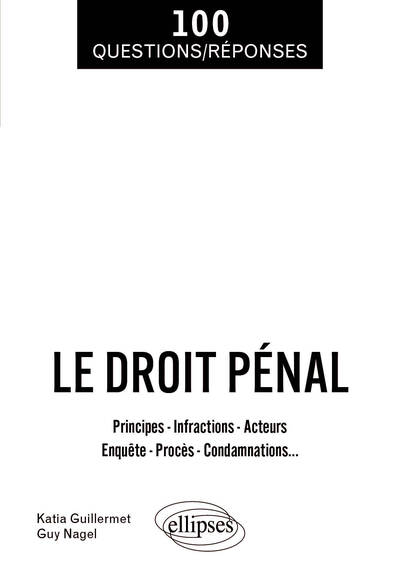 100
QUESTIONS/RÉPONSES

LE DROIT PÉNAL

Principes - Infractions - Acteurs
Enquête - Procès - Condamnations...

Katia Guillermet
Guy Nagel

ellipses